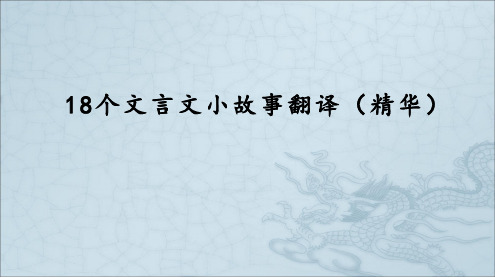 18个文言文小故事翻译（精华）